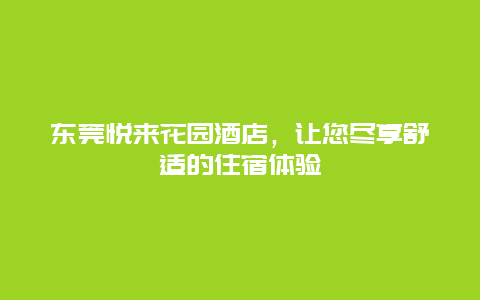 东莞悦来花园酒店，让您尽享舒适的住宿体验